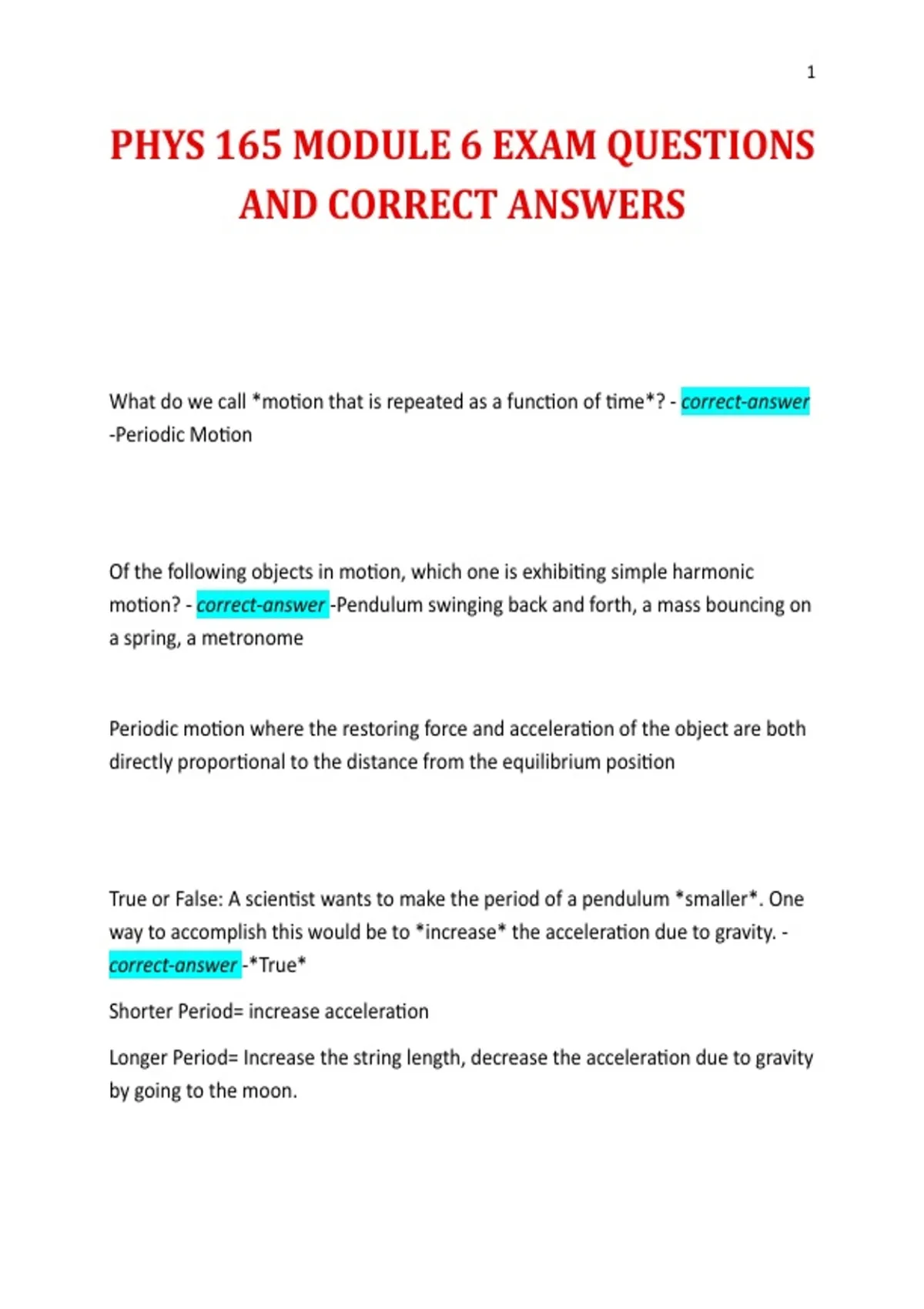 1

PHYS 165 MODULE 6 EXAM QUESTIONS AND CORRECT ANSWERS

What do we call *motion that is repeated as a function of time*? - correct-answer -Periodic Motion

Of the following objects in motion, which one is exhibiting simple harmonic motion? - correct-answer -Pendulum swinging back and forth, a mass bouncing on a spring, a metronome

Periodic motion where the restoring force and acceleration of the object are both directly proportional to the distance from the equilibrium position

True or False: A scientist wants to make the period of a pendulum *smaller*. One way to accomplish this would be to *increase* the acceleration due to gravity. - correct-answer -*True*

Shorter Period= increase acceleration

Longer Period= Increase the string length, decrease the acceleration due to gravity by going to the moon.